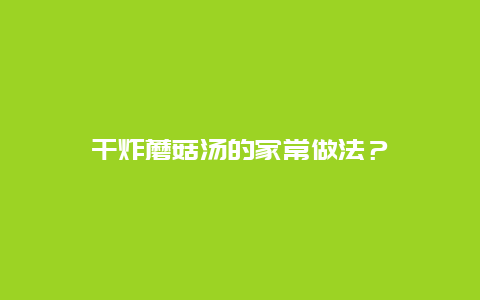 干炸蘑菇汤的家常做法？